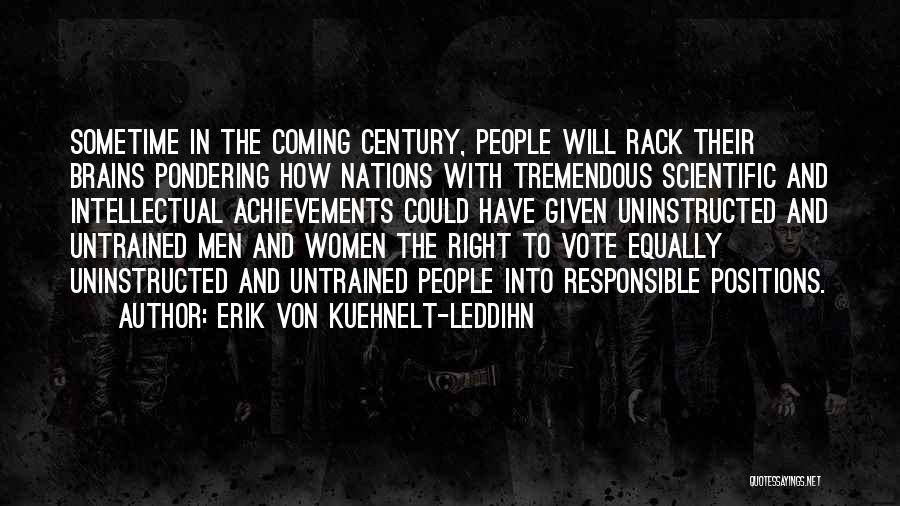 SOMETIME IN THE COMING CENTURY, PEOPLE WILL RACK THEIR BRAINS PONDERING HOW NATIONS WITH TREMENDOUS SCIENTIFIC AND INTELLECTUAL ACHIEVEMENTS COULD HAVE GIVEN UNINSTRUCTED AND UNTRAINED MEN AND WOMEN THE RIGHT TO VOTE EQUALLY UNINSTRUCTED AND UNTRAINED PEOPLE INTO RESPONSIBLE POSITIONS.

AUTHOR: ERIK VON KUEHNELT-LEDDIHN

QUOTESSAYINGS.NET